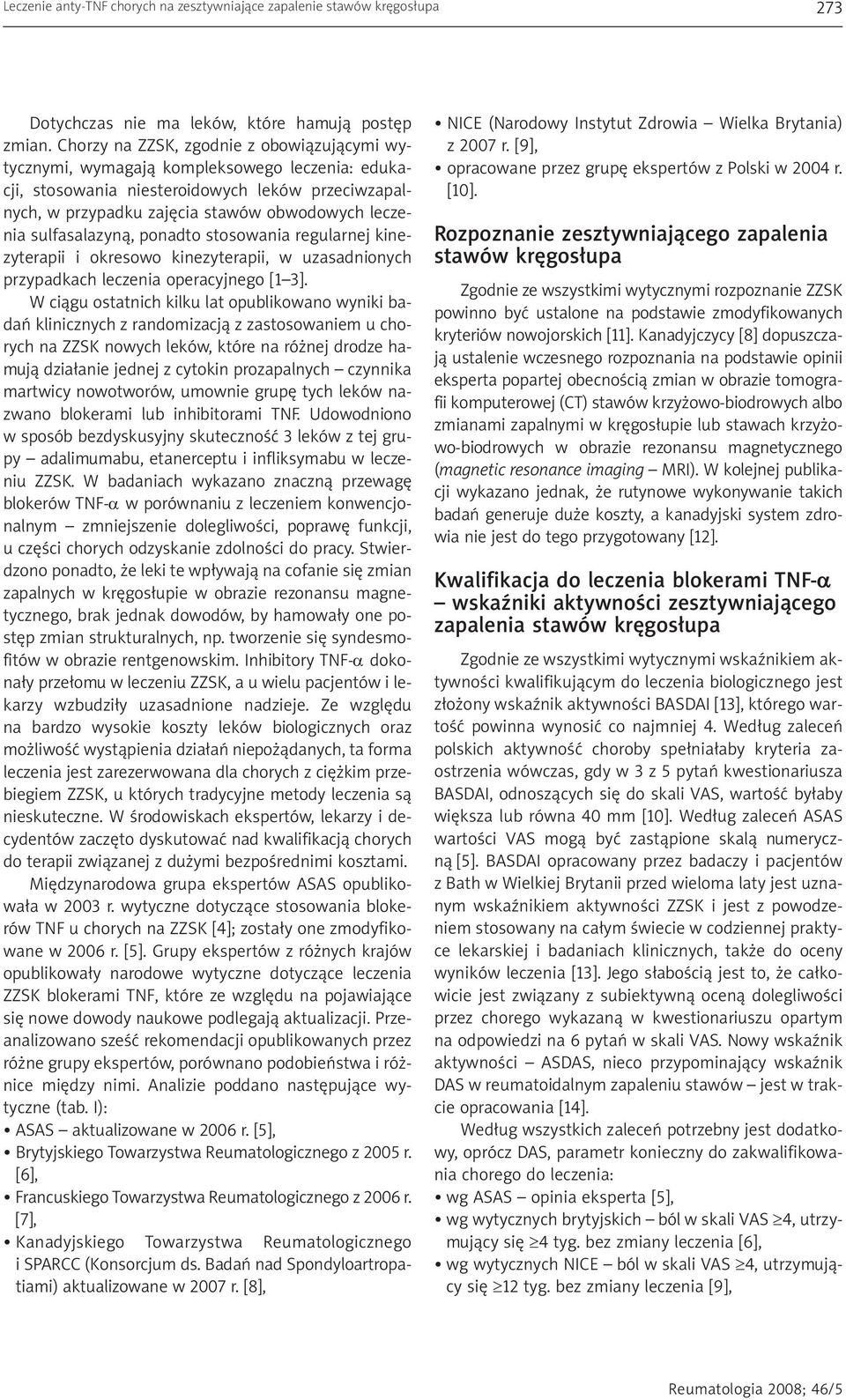 Leczenie anty-TNF chorych na zesztywniające zapalenie stawów kręgosłupa

273

Dotychczas nie ma leków, które hamują postęp zmian. Chorzy na ZZSK, zgodnie z obowiązującymi wytycznymi, wymagają kompleksowego leczenia: edukacji, stosowania niesteroidowych leków przeciwzapalnych, w przypadku zajęcia stawów obwodowych leczenia sulfasalazyną, ponadto stosowania regularnej kinezyterapii i okresowo kinezyterapii, w uzasadnionych przypadkach leczenia operacyjnego [1–3].

W ciągu ostatnich kilku lat opublikowano wyniki badań klinicznych z randomizacją z zastosowaniem u chorych na ZZSK nowych leków, które na różnej drodze hamują działanie jednej z cytokin prozapalnych – czynnika martwicy nowotworów, umownie grupę tych leków nazwano blokerami lub inhibitorami TNF. Udowodniono w sposób bezdyskusyjny skuteczność 3 leków z tej grupy – adalimumabu, etanerceptu i infliksymabu w leczeniu ZZSK. W badaniach wykazano znaczną przewagę blokerów TNF-$\alpha$ w porównaniu z leczeniem konwencjonalnym – zmniejszenie dolegliwości, poprawę funkcji, u części chorych odzyskanie zdolności do pracy. Stwierdzono ponadto, że leki te wpływają na cofanie się zmian zapalnych w kręgosłupie w obrazie rezonansu magnetycznego, brak jednak dowodów, by hamowały one postęp zmian strukturalnych, np. tworzenie się syndesmofitów w obrazie rentgenowskim. Inhibitory TNF-$\alpha$ dokonały przełomu w leczeniu ZZSK, a u wielu pacjentów i lekarzy wzbudziły uzasadnione nadzieje. Ze względu na bardzo wysokie koszty leków biologicznych oraz możliwość wystąpienia działań niepożądanych, ta forma leczenia jest zarezerwowana dla chorych z ciężkim przebiegiem ZZSK, u których tradycyjne metody leczenia są nieskuteczne. W środowiskach ekspertów, lekarzy i decydentów zaczęto dyskutować nad kwalifikacją chorych do terapii związanej z dużymi bezpośrednimi kosztami.

Międzynarodowa grupa ekspertów ASAS opublikowała w 2003 r. wytyczne dotyczące stosowania blokerów TNF u chorych na ZZSK [4]; zostały one zmodyfikowane w 2006 r. [5]. Grupy ekspertów z różnych krajów opublikowały narodowe wytyczne dotyczące leczenia ZZSK blokerami TNF, które ze względu na pojawiające się nowe dowody naukowe podlegają aktualizacji. Przeanalizowano sześć rekomendacji opublikowanych przez różne grupy ekspertów, porównano podobieństwa i różnice między nimi. Analizie poddano następujące wytyczne (tab. I):
• ASAS – aktualizowane w 2006 r. [5],
• Brytyjskiego Towarzystwa Reumatologicznego z 2005 r. [6],
• Francuskiego Towarzystwa Reumatologicznego z 2006 r. [7],
• Kanadyjskiego Towarzystwa Reumatologicznego i SPARCC (Konsorcjum ds. Badań nad Spondyloartropatiami) aktualizowane w 2007 r. [8],
• NICE (Narodowy Instytut Zdrowia – Wielka Brytania) z 2007 r. [9],
• opracowane przez grupę ekspertów z Polski w 2004 r. [10].

Rozpoznanie zesztywniającego zapalenia stawów kręgosłupa

Zgodnie ze wszystkimi wytycznymi rozpoznanie ZZSK powinno być ustalone na podstawie zmodyfikowanych kryteriów nowojorskich [11]. Kanadyjczycy [8] dopuszczają ustalenie wczesnego rozpoznania na podstawie opinii eksperta popartej obecnością zmian w obrazie tomografii komputerowej (CT) stawów krzyżowo-biodrowych albo zmianami zapalnymi w kręgosłupie lub stawach krzyżowo-biodrowych w obrazie rezonansu magnetycznego (magnetic resonance imaging – MRI). W kolejnej publikacji wykazano jednak, że rutynowe wykonywanie takich badań generuje duże koszty, a kanadyjski system zdrowia nie jest do tego przygotowany [12].

Kwalifikacja do leczenia blokerami TNF-$\alpha$ – wskaźniki aktywności zesztywniającego zapalenia stawów kręgosłupa

Zgodnie ze wszystkimi wytycznymi wskaźnikiem aktywności kwalifikującym do leczenia biologicznego jest złożony wskaźnik aktywności BASDAI [13], którego wartość powinna wynosić co najmniej 4. Według zaleceń polskich aktywność choroby spełniałaby kryteria zaostrzenia wówczas, gdy w 3 z 5 pytań kwestionariusza BASDAI, odnoszących się do skali VAS, wartość byłaby większa lub równa 40 mm [10]. Według zaleceń ASAS wartości VAS mogą być zastąpione skalą numeryczną [5]. BASDAI opracowany przez badaczy i pacjentów z Bath w Wielkiej Brytanii przed wieloma laty jest uznanym wskaźnikiem aktywności ZZSK i jest z powodzeniem stosowany na całym świecie w codziennej praktyce lekarskiej i badaniach klinicznych, także do oceny wyników leczenia [13]. Jego słabością jest to, że całkowicie jest związany z subiektywną oceną dolegliwości przez chorego wykazaną w kwestionariuszu opartym na odpowiedzi na 6 pytań w skali VAS. Nowy wskaźnik aktywności – ASDAS, nieco przypominający wskaźnik DAS w reumatoidalnym zapaleniu stawów – jest w trakcie opracowania [14].

Według wszystkich zaleceń potrzebny jest dodatkowy, oprócz DAS, parametr konieczny do zakwalifikowania chorego do leczenia:
• wg ASAS – opinia eksperta [5],
• wg wytycznych brytyjskich – ból w skali VAS $\geq$4, utrzymujący się $\geq$4 tyg. bez zmiany leczenia [6],
• wg wytycznych NICE – ból w skali VAS $\geq$4, utrzymujący się $\geq$12 tyg. bez zmiany leczenia [9],

Reumatologia 2008; 46/5